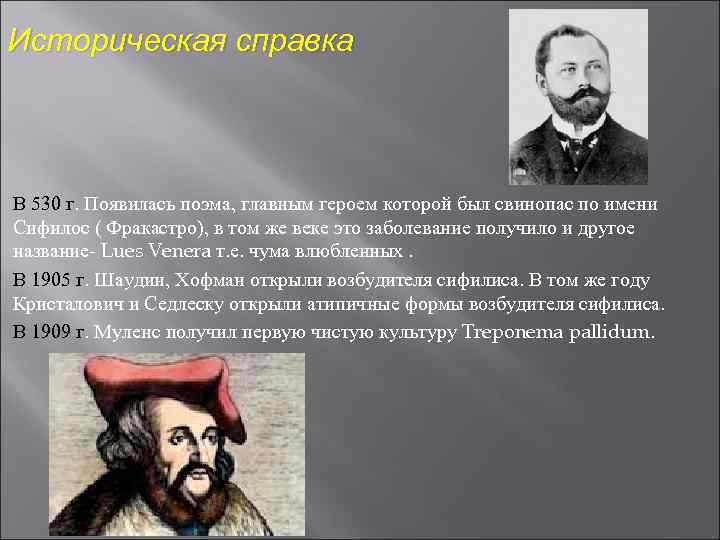 Историческая справка

В 530 г. Появилась поэма, главным героем которой был свинопас по имени Сифилос ( Фракастро), в том же веке это заболевание получило и другое название- Lues Venera т.е. чума влюбленных .

В 1905 г. Шаудин, Хофман открыли возбудителя сифилиса. В том же году Кристалович и Седлеску открыли атипичные формы возбудителя сифилиса.

В 1909 г. Муленс получил первую чистую культуру Treponema pallidum.